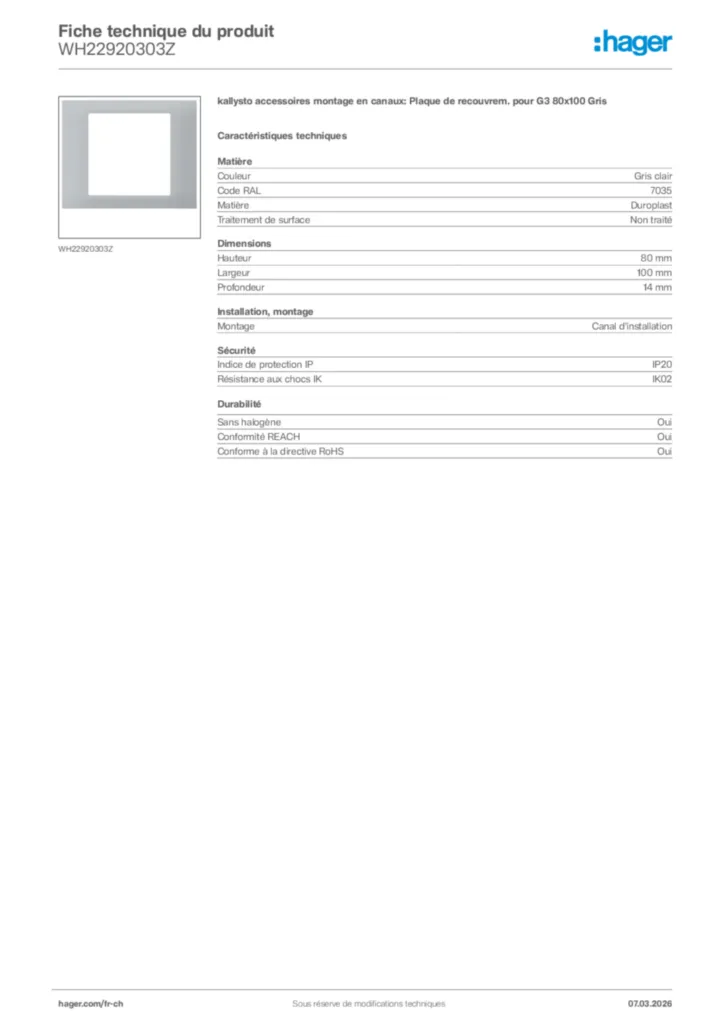 Fiche technique du produit
WH22920303Z

:hager

WH22920303Z

kallysto accessoires montage en canaux: Plaque de recouvrem. pour G3 80x100 Gris

Caractéristiques techniques

Matière

| | |
|---|---|
| Couleur | Gris clair |
| Code RAL | 7035 |
| Matière | Duroplast |
| Traitement de surface | Non traité |

Dimensions

| | |
|---|---|
| Hauteur | 80 mm |
| Largeur | 100 mm |
| Profondeur | 14 mm |

Installation, montage

| | |
|---|---|
| Montage | Canal d'installation |

Sécurité

| | |
|---|---|
| Indice de protection IP | IP20 |
| Résistance aux chocs IK | IK02 |

Durabilité

| | |
|---|---|
| Sans halogène | Oui |
| Conformité REACH | Oui |
| Conforme à la directive RoHS | Oui |

hager.com/fr-ch
Sous réserve de modifications techniques
07.03.2026